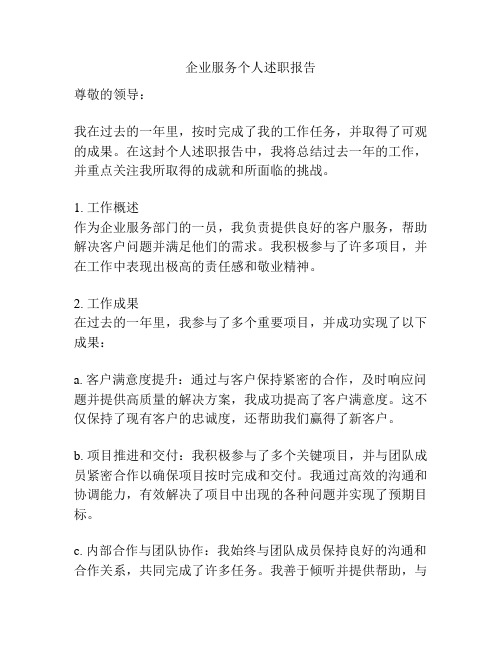 企业服务个人述职报告

尊敬的领导：

我在过去的一年里，按时完成了我的工作任务，并取得了可观的成果。在这封个人述职报告中，我将总结过去一年的工作，并重点关注我所取得的成就和所面临的挑战。

1. 工作概述
作为企业服务部门的一员，我负责提供良好的客户服务，帮助解决客户问题并满足他们的需求。我积极参与了许多项目，并在工作中表现出极高的责任感和敬业精神。

2. 工作成果
在过去的一年里，我参与了多个重要项目，并成功实现了以下成果：

a. 客户满意度提升：通过与客户保持紧密的合作，及时响应问题并提供高质量的解决方案，我成功提高了客户满意度。这不仅保持了现有客户的忠诚度，还帮助我们赢得了新客户。

b. 项目推进和交付：我积极参与了多个关键项目，并与团队成员紧密合作以确保项目按时完成和交付。我通过高效的沟通和协调能力，有效解决了项目中出现的各种问题并实现了预期目标。

c. 内部合作与团队协作：我始终与团队成员保持良好的沟通和合作关系，共同完成了许多任务。我善于倾听并提供帮助，与